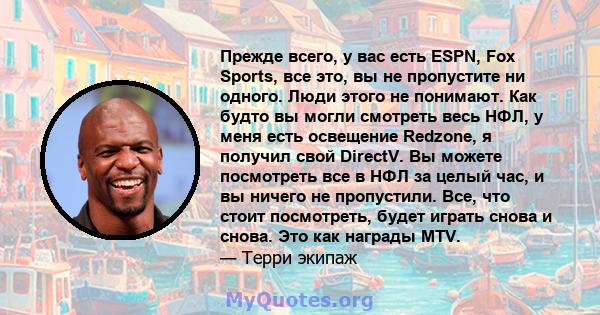 Прежде всего, у вас есть ESPN, Fox Sports, все это, вы не пропустите ни одного. Люди этого не понимают. Как будто вы могли смотреть весь НФЛ, у меня есть освещение Redzone, я получил свой DirectV. Вы можете посмотреть все в НФЛ за целый час, и вы ничего не пропустили. Все, что стоит посмотреть, будет играть снова и снова. Это как награды MTV.
— Терри экипаж

MyQuotes.org